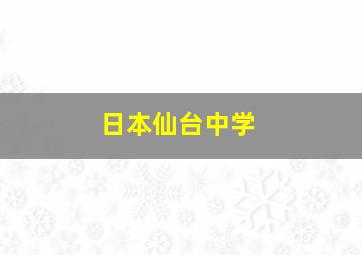 日本仙台中学